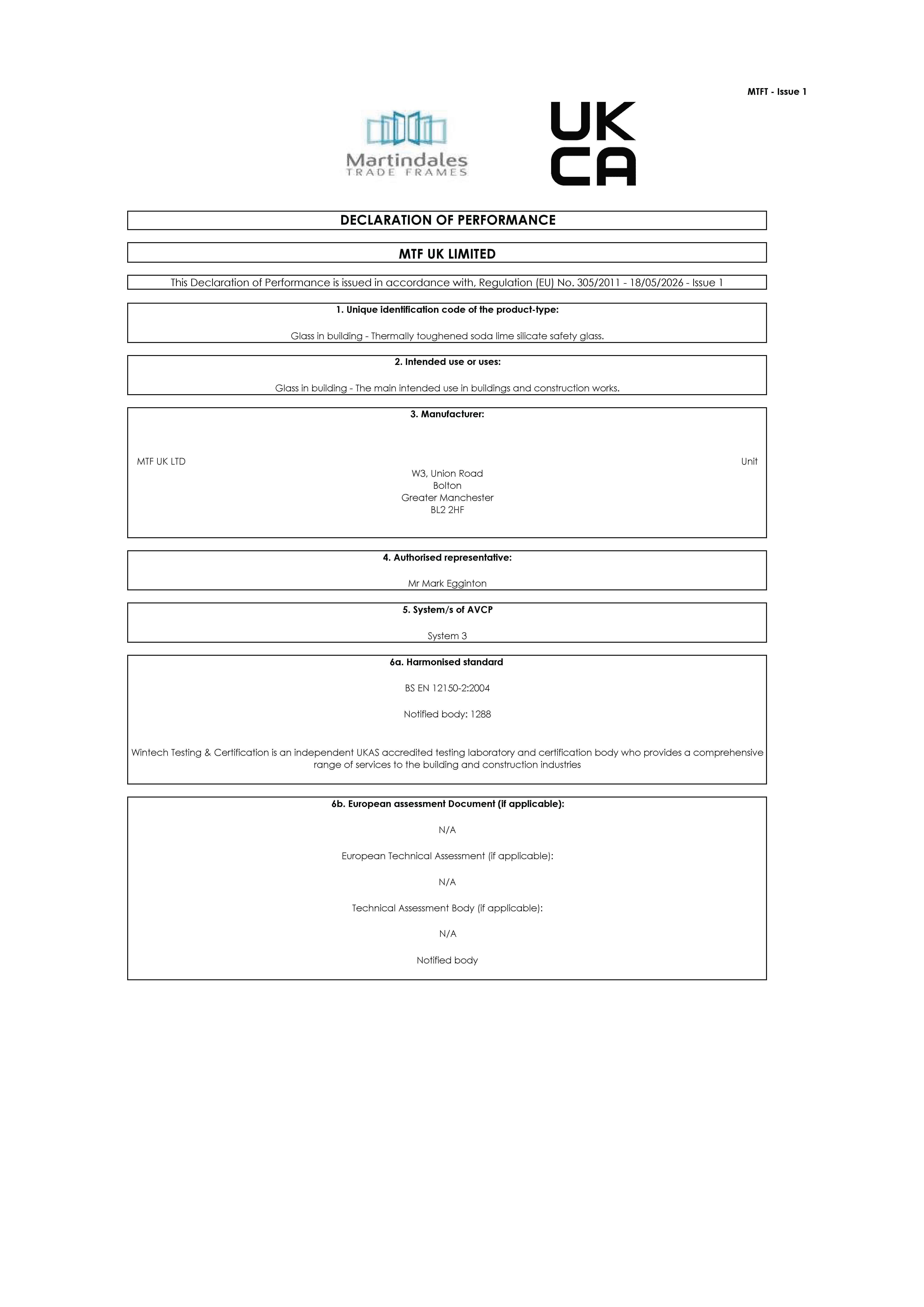 MTFT - Issue 1

Martindales
TRADE FRAMES

UK
CA

DECLARATION OF PERFORMANCE

MTF UK LIMITED

This Declaration of Performance is issued in accordance with, Regulation (EU) No. 305/2011 - 18/05/2026 - Issue 1

1. Unique identification code of the product-type:

Glass in building - Thermally toughened soda lime silicate safety glass.

2. Intended use or uses:

Glass in building - The main intended use in buildings and construction works.

3. Manufacturer:

MTF UK LTD Unit
W3, Union Road
Bolton
Greater Manchester
BL2 2HF

4. Authorised representative:

Mr Mark Egginton

5. System/s of AVCP

System 3

6a. Harmonised standard

BS EN 12150-2:2004

Notified body: 1288

Wintech Testing & Certification is an independent UKAS accredited testing laboratory and certification body who provides a comprehensive range of services to the building and construction industries

6b. European assessment Document (if applicable):

N/A

European Technical Assessment (if applicable):

N/A

Technical Assessment Body (if applicable):

N/A

Notified body